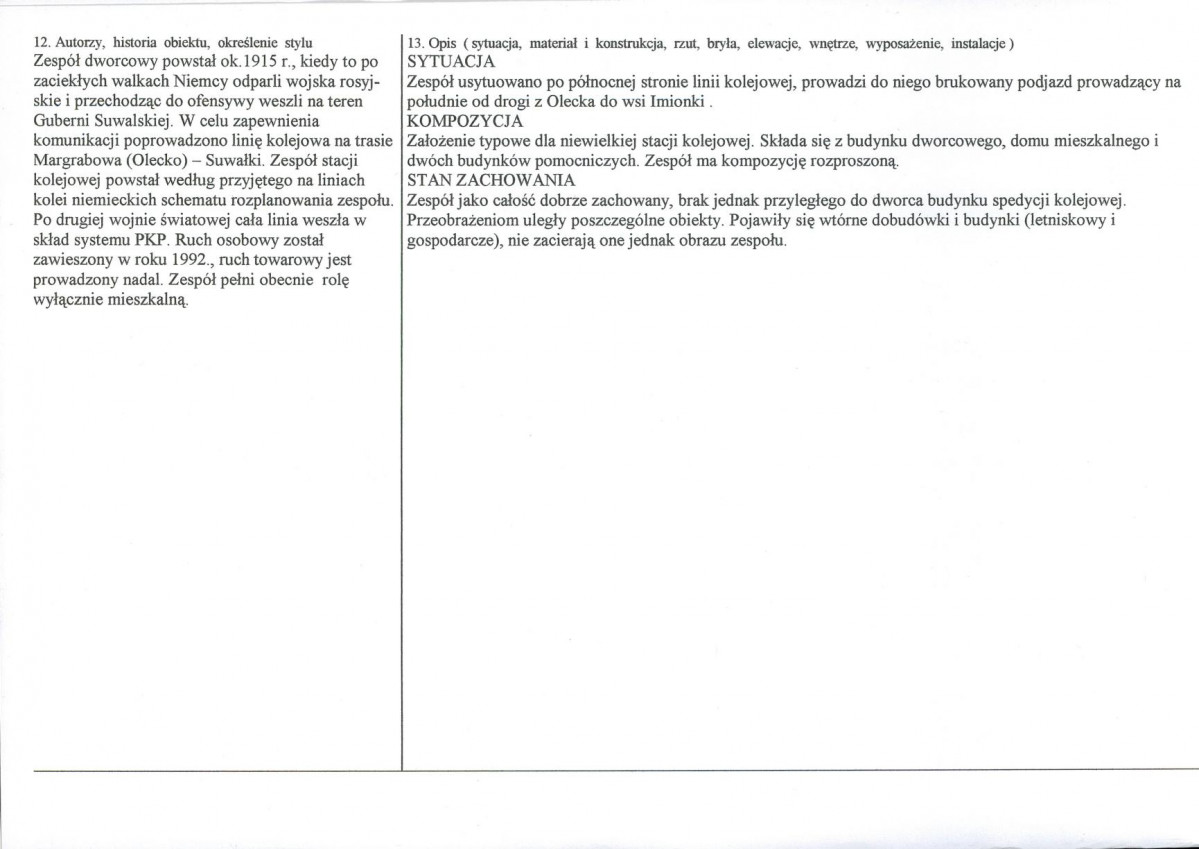 12. Autorzy, historia obiektu, określenie stylu
Zespół dworcowy powstał ok.1915 r., kiedy to po zaciekłych walkach Niemcy odparli wojska rosyjskie i przechodząc do ofensywy weszli na teren Guberni Suwalskiej. W celu zapewnienia komunikacji poprowadzono linię kolejowa na trasie Margrabowa (Olecko) – Suwałki. Zespół stacji kolejowej powstał według przyjętego na liniach kolei niemieckich schematu rozplanowania zespołu. Po drugiej wojnie światowej cała linia weszła w skład systemu PKP. Ruch osobowy został zawieszony w roku 1992., ruch towarowy jest prowadzony nadal. Zespół pełni obecnie rolę wyłącznie mieszkalną.

13. Opis ( sytuacja, materiał i konstrukcja, rzut, bryła, elewacje, wnętrze, wyposażenie, instalacje )
SYTUACJA
Zespół usytuowano po północnej stronie linii kolejowej, prowadzi do niego brukowany podjazd prowadzący na południe od drogi z Olecka do wsi Imionki .
KOMPOZYCJA
Założenie typowe dla niewielkiej stacji kolejowej. Składa się z budynku dworcowego, domu mieszkalnego i dwóch budynków pomocniczych. Zespół ma kompozycję rozproszoną.
STAN ZACHOWANIA
Zespół jako całość dobrze zachowany, brak jednak przyległego do dworca budynku spedycji kolejowej. Przeobrażeniom uległy poszczególne obiekty. Pojawiły się wtórne dobudówki i budynki (letniskowy i gospodarcze), nie zacierają one jednak obrazu zespołu.